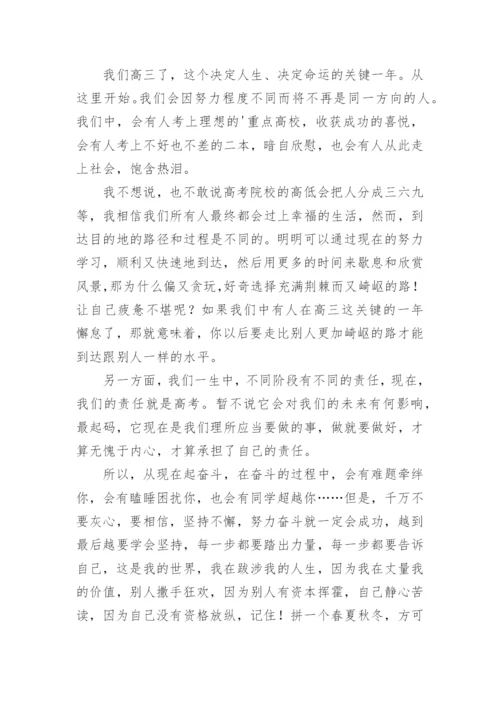 我们高三了，这个决定人生、决定命运的关键一年。从这里开始。我们会因努力程度不同而将不再是同一方向的人。我们中，会有人考上理想的'重点高校，收获成功的喜悦，会有人考上不好也不差的二本，暗自欣慰，也会有人从此走上社会，饱含热泪。

我不想说，也不敢说高考院校的高低会把人分成三六九等，我相信我们所有人最终都会过上幸福的生活，然而，到达目的地的路径和过程是不同的。明明可以通过现在的努力学习，顺利又快速地到达，然后用更多的时间来歇息和欣赏风景，那为什么偏又贪玩，好奇选择充满荆棘而又崎岖的路！让自己疲惫不堪呢？如果我们中有人在高三这关键的一年懈怠了，那就意味着，你以后要走比别人更加崎岖的路才能到达跟别人一样的水平。

另一方面，我们一生中，不同阶段有不同的责任，现在，我们的责任就是高考。暂不说它会对我们的未来有何影响，最起码，它现在是我们理所应当要做的事，做就要做好，才算无愧于内心，才算承担了自己的责任。

所以，从现在起奋斗，在奋斗的过程中，会有难题牵绊你，会有瞌睡困扰你，也会有同学超越你……但是，千万不要灰心，要相信，坚持不懈，努力奋斗就一定会成功，越到最后越要学会坚持，每一步都要踏出力量，每一步都要告诉自己，这是我的世界，我在跋涉我的人生，因为我在丈量我的价值，别人撒手狂欢，因为别人有资本挥霍，自己静心苦读，因为自己没有资格放纵，记住！拼一个春夏秋冬，方可